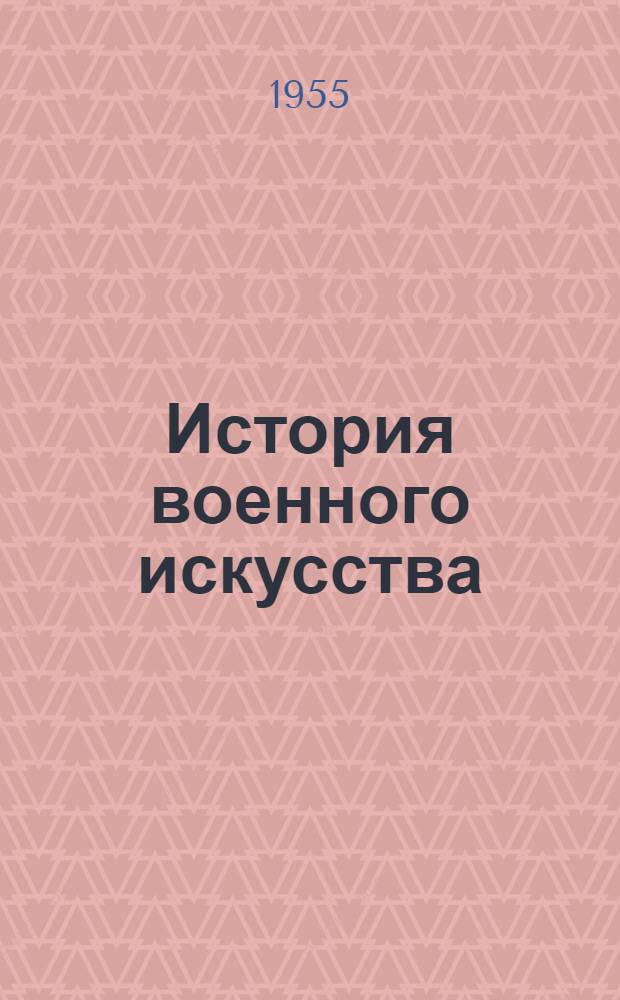 1955

История военного искусства